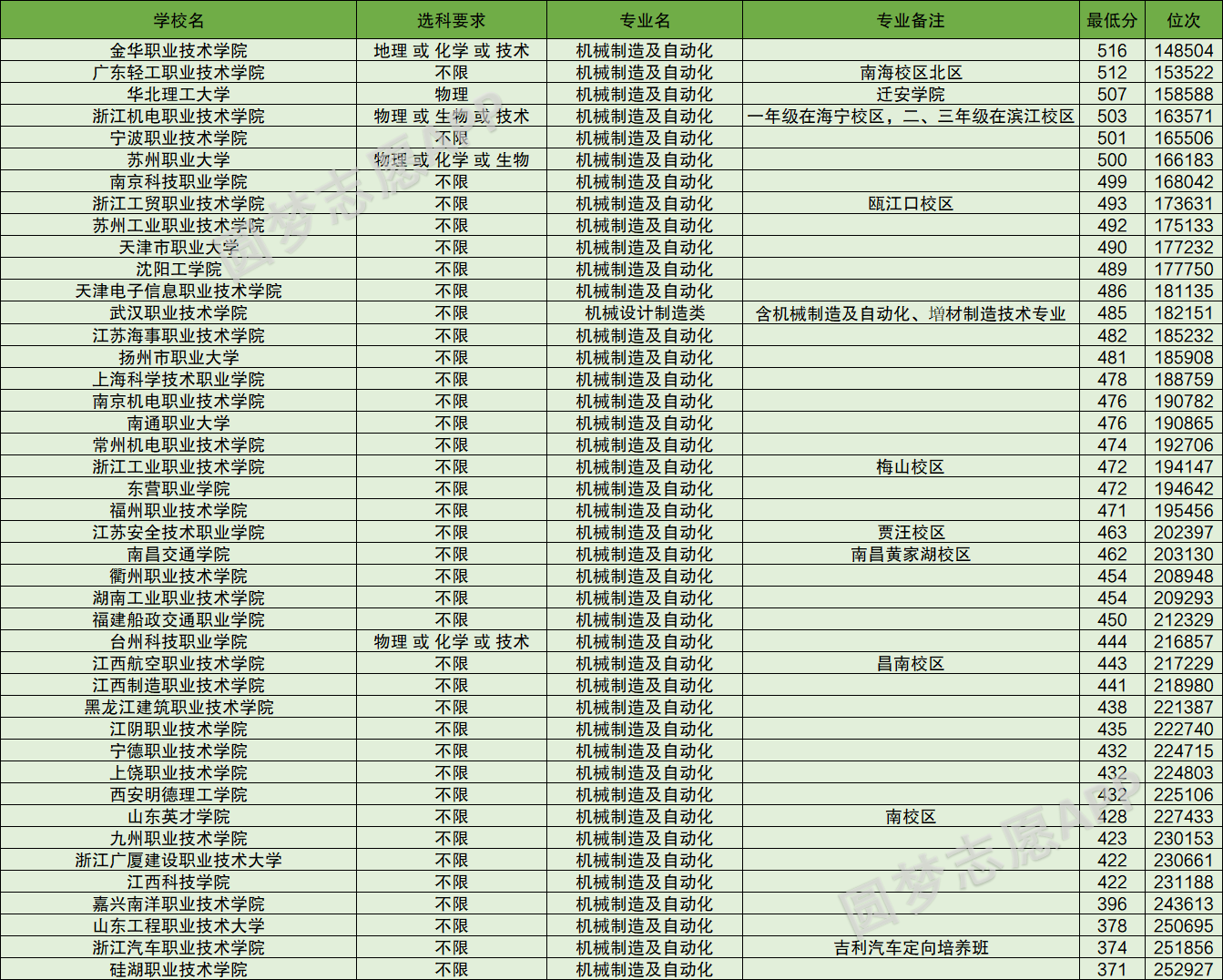 | 学校名 | 选科要求 | 专业名 | 专业备注 | 最低分 | 位次 |
|---|---|---|---|---|---|
| 金华职业技术学院 | 地理 或 化学 或 技术 | 机械制造及自动化 |  | 516 | 148504 |
| 广东轻工职业技术学院 | 不限 | 机械制造及自动化 | 南海校区北区 | 512 | 153522 |
| 华北理工大学 | 物理 | 机械制造及自动化 | 迁安学院 | 507 | 158588 |
| 浙江机电职业技术学院 | 物理 或 生物 或 技术 | 机械制造及自动化 | 一年级在海宁校区，二、三年级在滨江校区 | 503 | 163571 |
| 宁波职业技术学院 | 不限 | 机械制造及自动化 |  | 501 | 165506 |
| 苏州职业大学 | 物理 或 化学 或 生物 | 机械制造及自动化 |  | 500 | 166183 |
| 南京科技职业学院 | 不限 | 机械制造及自动化 |  | 499 | 168042 |
| 浙江工贸职业技术学院 | 不限 | 机械制造及自动化 | 瓯江口校区 | 493 | 173631 |
| 苏州工业职业技术学院 | 不限 | 机械制造及自动化 |  | 492 | 175133 |
| 天津市职业大学 | 不限 | 机械制造及自动化 |  | 490 | 177232 |
| 沈阳工学院 | 不限 | 机械制造及自动化 |  | 489 | 177750 |
| 天津电子信息职业技术学院 | 不限 | 机械制造及自动化 |  | 486 | 181135 |
| 武汉职业技术学院 | 不限 | 机械设计制造类 | 含机械制造及自动化、增材制造技术专业 | 485 | 182151 |
| 江苏海事职业技术学院 | 不限 | 机械制造及自动化 |  | 482 | 185232 |
| 扬州市职业大学 | 不限 | 机械制造及自动化 |  | 481 | 185908 |
| 上海科学技术职业学院 | 不限 | 机械制造及自动化 |  | 478 | 188759 |
| 南京机电职业技术学院 | 不限 | 机械制造及自动化 |  | 476 | 190782 |
| 南通职业大学 | 不限 | 机械制造及自动化 |  | 476 | 190865 |
| 常州机电职业技术学院 | 不限 | 机械制造及自动化 |  | 474 | 192706 |
| 浙江工业职业技术学院 | 不限 | 机械制造及自动化 | 梅山校区 | 472 | 194147 |
| 东营职业学院 | 不限 | 机械制造及自动化 |  | 472 | 194642 |
| 福州职业技术学院 | 不限 | 机械制造及自动化 |  | 471 | 195456 |
| 江苏安全技术职业学院 | 不限 | 机械制造及自动化 | 贾汪校区 | 463 | 202397 |
| 南昌交通学院 | 不限 | 机械制造及自动化 | 南昌黄家湖校区 | 462 | 203130 |
| 衢州职业技术学院 | 不限 | 机械制造及自动化 |  | 454 | 208948 |
| 湖南工业职业技术学院 | 不限 | 机械制造及自动化 |  | 454 | 209293 |
| 福建船政交通职业学院 | 不限 | 机械制造及自动化 |  | 450 | 212329 |
| 台州科技职业学院 | 物理 或 化学 或 技术 | 机械制造及自动化 |  | 444 | 216857 |
| 江西航空职业技术学院 | 不限 | 机械制造及自动化 | 昌南校区 | 443 | 217229 |
| 江西制造职业技术学院 | 不限 | 机械制造及自动化 |  | 441 | 218980 |
| 黑龙江建筑职业技术学院 | 不限 | 机械制造及自动化 |  | 438 | 221387 |
| 江阴职业技术学院 | 不限 | 机械制造及自动化 |  | 435 | 222740 |
| 宁德职业技术学院 | 不限 | 机械制造及自动化 |  | 432 | 224715 |
| 上饶职业技术学院 | 不限 | 机械制造及自动化 |  | 432 | 224803 |
| 西安明德理工学院 | 不限 | 机械制造及自动化 |  | 432 | 225106 |
| 山东英才学院 | 不限 | 机械制造及自动化 | 南校区 | 428 | 227433 |
| 九州职业技术学院 | 不限 | 机械制造及自动化 |  | 423 | 230153 |
| 浙江广厦建设职业技术大学 | 不限 | 机械制造及自动化 |  | 422 | 230661 |
| 江西科技学院 | 不限 | 机械制造及自动化 |  | 422 | 231188 |
| 嘉兴南洋职业技术学院 | 不限 | 机械制造及自动化 |  | 396 | 243613 |
| 山东工程职业技术大学 | 不限 | 机械制造及自动化 |  | 378 | 250695 |
| 浙江汽车职业技术学院 | 不限 | 机械制造及自动化 | 吉利汽车定向培养班 | 374 | 251856 |
| 硅湖职业技术学院 | 不限 | 机械制造及自动化 |  | 371 | 252927 |

圆梦志愿APP
圆梦志愿APP